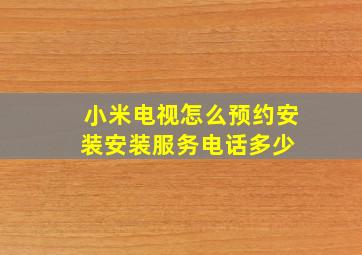 小米电视怎么预约安装安装服务电话多少